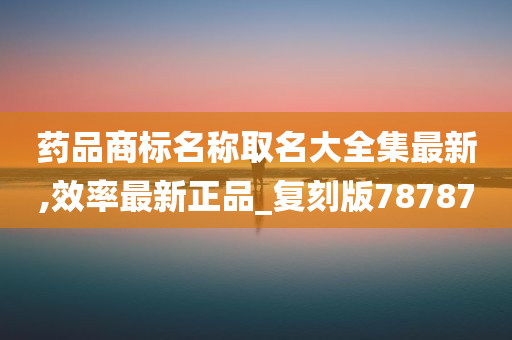 药品商标名称取名大全集最新,效率最新正品_复刻版78787